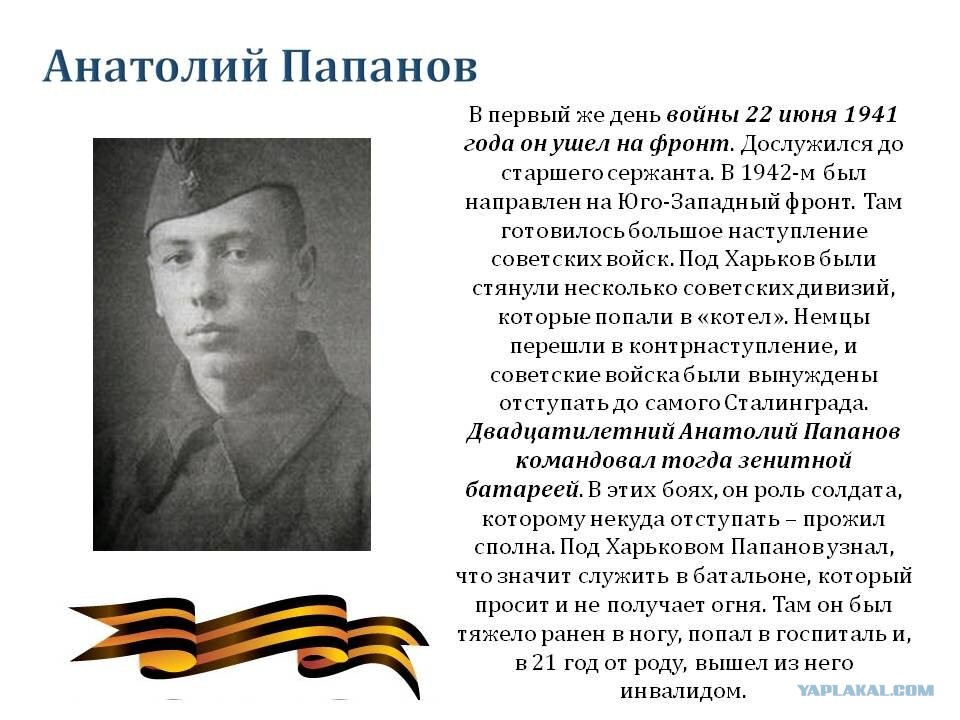 Анатолий Папанов

В первый же день войны 22 июня 1941 года он ушел на фронт. Дослужился до старшего сержанта. В 1942-м был направлен на Юго-Западный фронт. Там готовилось большое наступление советских войск. Под Харьков были стянули несколько советских дивизий, которые попали в «котел». Немцы перешли в контрнаступление, и советские войска были вынуждены отступать до самого Сталинграда. Двадцатилетний Анатолий Папанов командовал тогда зенитной батареей. В этих боях, он роль солдата, которому некуда отступать – прожил сполна. Под Харьковом Папанов узнал, что значит служить в батальоне, который просит и не получает огня. Там он был тяжело ранен в ногу, попал в госпиталь и, в 21 год от роду, вышел из него инвалидом.

YAPLAKAL.COM